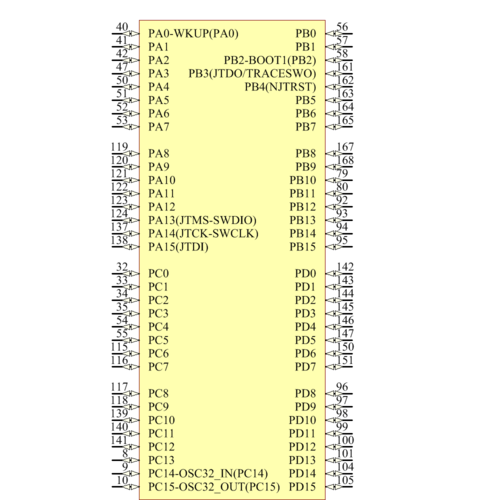 40 PA0-WKUP(PA0)
41 PA1
42 PA2
47 PA3
50 PA4
51 PA5
52 PA6
53 PA7

119 PA8
120 PA9
121 PA10
122 PA11
123 PA12
124 PA13(JTMS-SWDIO)
137 PA14(JTCK-SWCLK)
138 PA15(JTDI)

32 PC0
33 PC1
34 PC2
35 PC3
54 PC4
55 PC5
115 PC6
116 PC7

117 PC8
118 PC9
139 PC10
140 PC11
141 PC12
8 PC13
9 PC14-OSC32_IN(PC14)
10 PC15-OSC32_OUT(PC15)

PB0 56
PB1 57
PB2-BOOT1(PB2) 58
PB3(JTDO/TRACESWO) 161
PB4(NJTRST) 162
PB5 163
PB6 164
PB7 165

PB8 167
PB9 168
PB10 79
PB11 80
PB12 92
PB13 93
PB14 94
PB15 95

PD0 142
PD1 143
PD2 144
PD3 145
PD4 146
PD5 147
PD6 150
PD7 151

PD8 96
PD9 97
PD10 98
PD11 99
PD12 100
PD13 101
PD14 104
PD15 105